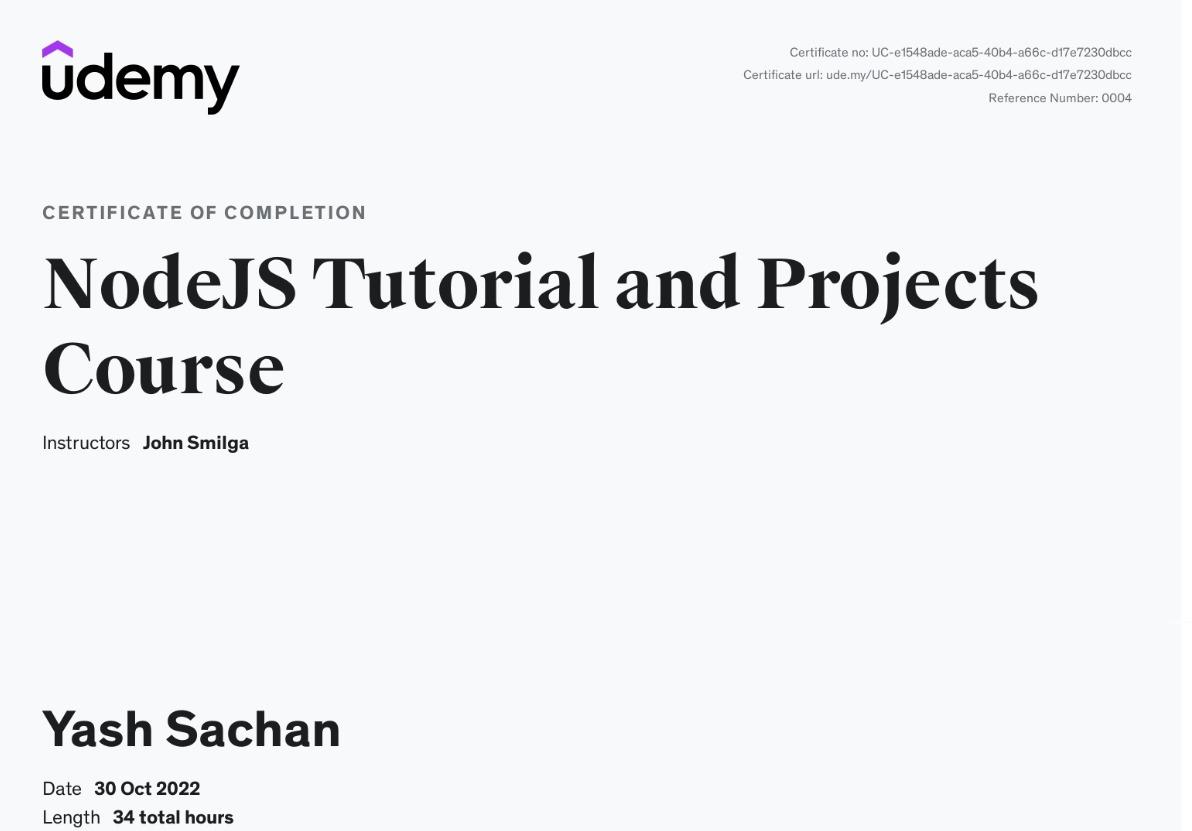 udemy

Certificate no: UC-e1548ade-aca5-40b4-a66c-d17e7230dbcc
Certificate url: ude.my/UC-e1548ade-aca5-40b4-a66c-d17e7230dbcc
Reference Number: 0004

CERTIFICATE OF COMPLETION

NodeJS Tutorial and Projects Course

Instructors John Smilga

Yash Sachan

Date 30 Oct 2022
Length 34 total hours